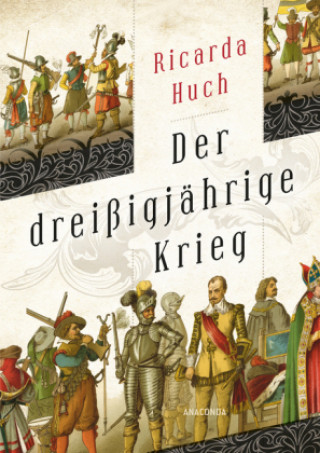 Ricarda Huch

Der dreißigjährige Krieg

ANACONDA